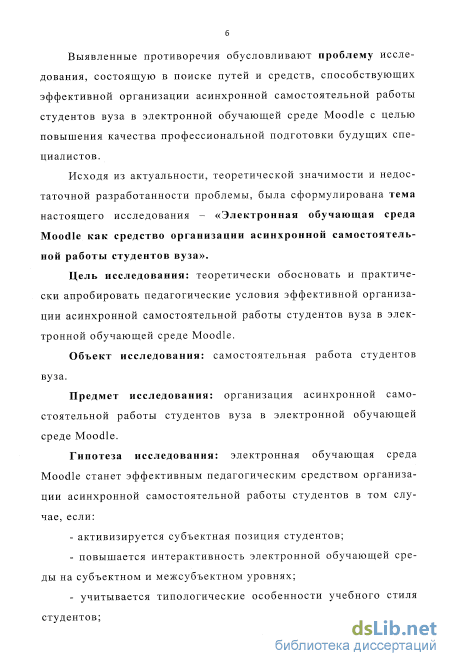 6

Выявленные противоречия обусловливают проблему исследования, состоящую в поиске путей и средств, способствующих эффективной организации асинхронной самостоятельной работы студентов вуза в электронной обучающей среде Moodle с целью повышения качества профессиональной подготовки будущих специалистов.

Исходя из актуальности, теоретической значимости и недостаточной разработанности проблемы, была сформулирована тема настоящего исследования – «Электронная обучающая среда Moodle как средство организации асинхронной самостоятельной работы студентов вуза».

Цель исследования: теоретически обосновать и практически апробировать педагогические условия эффективной организации асинхронной самостоятельной работы студентов вуза в электронной обучающей среде Moodle.

Объект исследования: самостоятельная работа студентов вуза.

Предмет исследования: организация асинхронной самостоятельной работы студентов вуза в электронной обучающей среде Moodle.

Гипотеза исследования: электронная обучающая среда Moodle станет эффективным педагогическим средством организации асинхронной самостоятельной работы студентов в том случае, если:

- активизируется субъектная позиция студентов;

- повышается интерактивность электронной обучающей среды на субъектном и межсубъектном уровнях;

- учитывается типологические особенности учебного стиля студентов;

dsLib.net
библиотека диссертаций